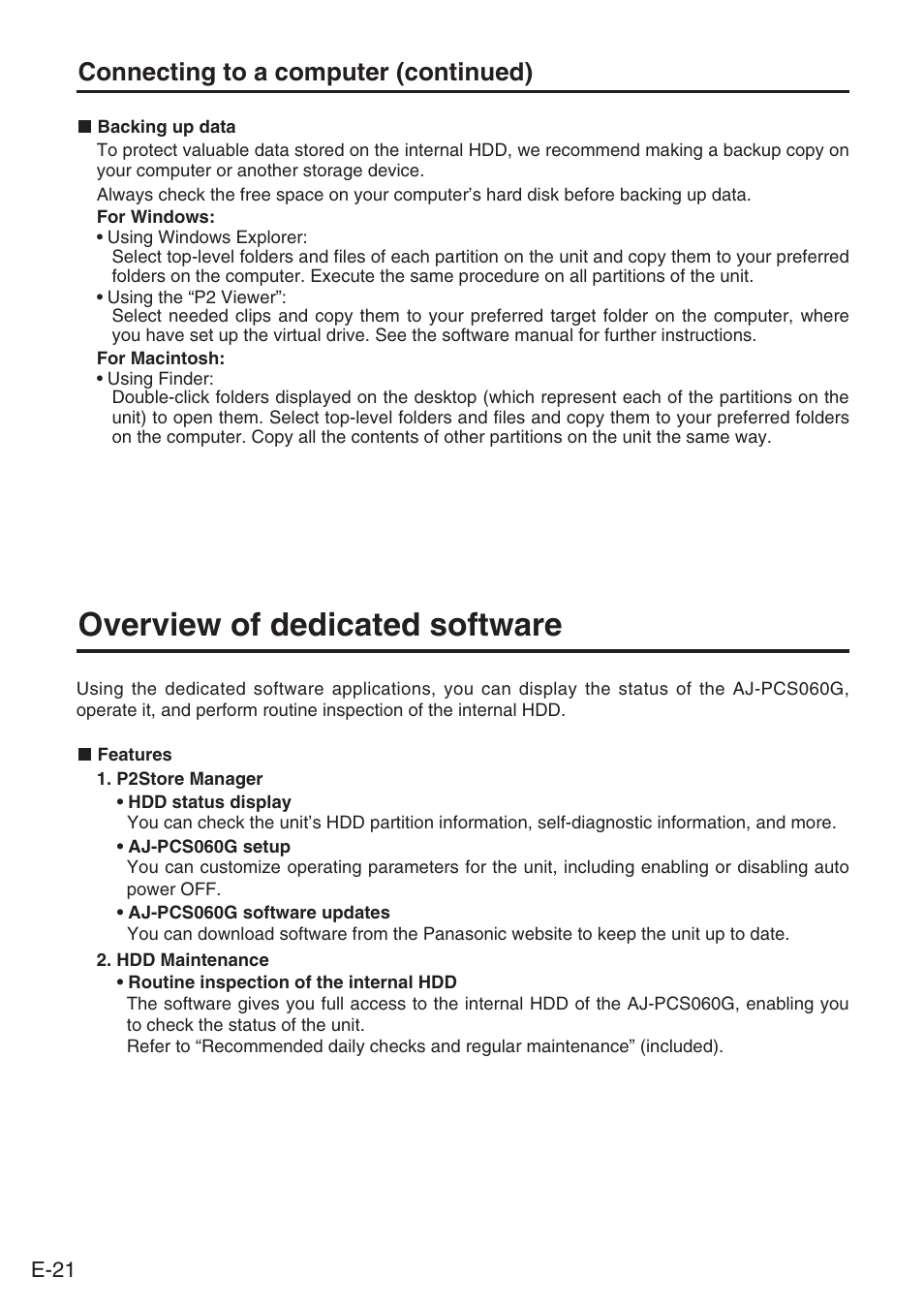 Connecting to a computer (continued)

■ Backing up data

To protect valuable data stored on the internal HDD, we recommend making a backup copy on your computer or another storage device.

Always check the free space on your computer's hard disk before backing up data.

For Windows:

• Using Windows Explorer:
Select top-level folders and files of each partition on the unit and copy them to your preferred folders on the computer. Execute the same procedure on all partitions of the unit.

• Using the "P2 Viewer":
Select needed clips and copy them to your preferred target folder on the computer, where you have set up the virtual drive. See the software manual for further instructions.

For Macintosh:

• Using Finder:
Double-click folders displayed on the desktop (which represent each of the partitions on the unit) to open them. Select top-level folders and files and copy them to your preferred folders on the computer. Copy all the contents of other partitions on the unit the same way.

Overview of dedicated software

Using the dedicated software applications, you can display the status of the AJ-PCS060G, operate it, and perform routine inspection of the internal HDD.

■ Features

1. P2Store Manager

• HDD status display
You can check the unit's HDD partition information, self-diagnostic information, and more.

• AJ-PCS060G setup
You can customize operating parameters for the unit, including enabling or disabling auto power OFF.

• AJ-PCS060G software updates
You can download software from the Panasonic website to keep the unit up to date.

2. HDD Maintenance

• Routine inspection of the internal HDD
The software gives you full access to the internal HDD of the AJ-PCS060G, enabling you to check the status of the unit.
Refer to "Recommended daily checks and regular maintenance" (included).

E-21